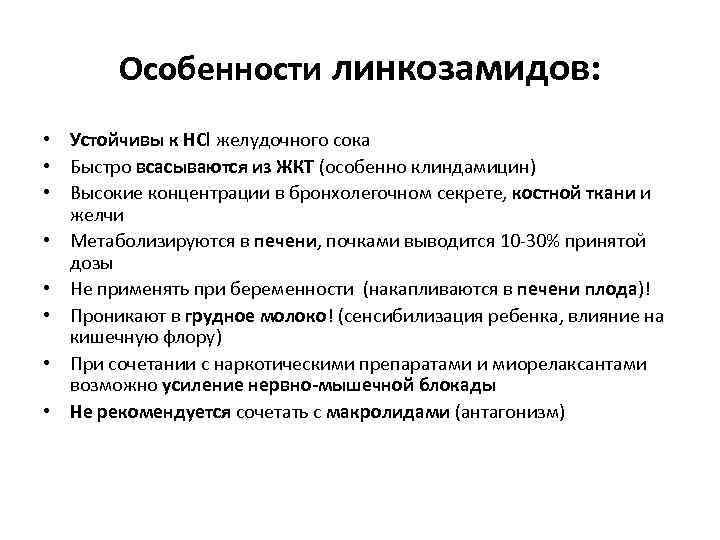 Особенности линкозамидов:

• Устойчивы к HCl желудочного сока
• Быстро всасываются из ЖКТ (особенно клиндамицин)
• Высокие концентрации в бронхолегочном секрете, костной ткани и желчи
• Метаболизируются в печени, почками выводится 10-30% принятой дозы
• Не применять при беременности (накапливаются в печени плода)!
• Проникают в грудное молоко! (сенсибилизация ребенка, влияние на кишечную флору)
• При сочетании с наркотическими препаратами и миорелаксантами возможно усиление нервно-мышечной блокады
• Не рекомендуется сочетать с макролидами (антагонизм)